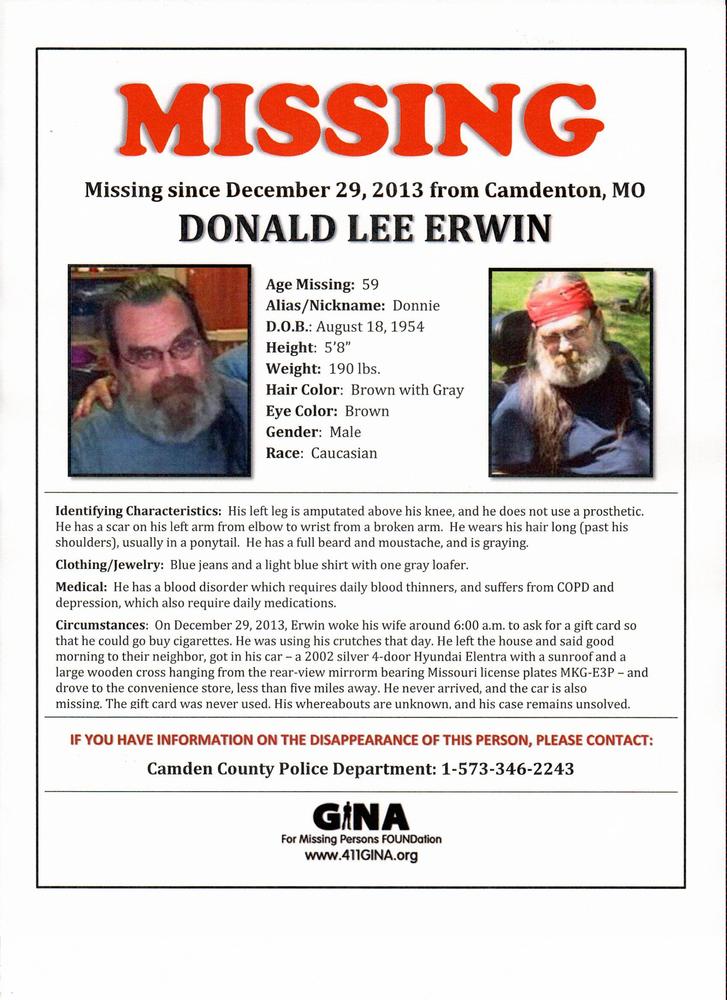 MISSING

Missing since December 29, 2013 from Camdenton, MO

DONALD LEE ERWIN

Age Missing: 59
Alias/Nickname: Donnie
D.O.B.: August 18, 1954
Height: 5'8"
Weight: 190 lbs.
Hair Color: Brown with Gray
Eye Color: Brown
Gender: Male
Race: Caucasian

Identifying Characteristics: His left leg is amputated above his knee, and he does not use a prosthetic. He has a scar on his left arm from elbow to wrist from a broken arm. He wears his hair long (past his shoulders), usually in a ponytail. He has a full beard and moustache, and is graying.

Clothing/Jewelry: Blue jeans and a light blue shirt with one gray loafer.

Medical: He has a blood disorder which requires daily blood thinners, and suffers from COPD and depression, which also require daily medications.

Circumstances: On December 29, 2013, Erwin woke his wife around 6:00 a.m. to ask for a gift card so that he could go buy cigarettes. He was using his crutches that day. He left the house and said good morning to their neighbor, got in his car – a 2002 silver 4-door Hyundai Elentra with a sunroof and a large wooden cross hanging from the rear-view mirrorm bearing Missouri license plates MKG-E3P – and drove to the convenience store, less than five miles away. He never arrived, and the car is also missing. The gift card was never used. His whereabouts are unknown, and his case remains unsolved.

IF YOU HAVE INFORMATION ON THE DISAPPEARANCE OF THIS PERSON, PLEASE CONTACT:

Camden County Police Department: 1-573-346-2243

GINA
For Missing Persons FOUNDation
www.411GINA.org